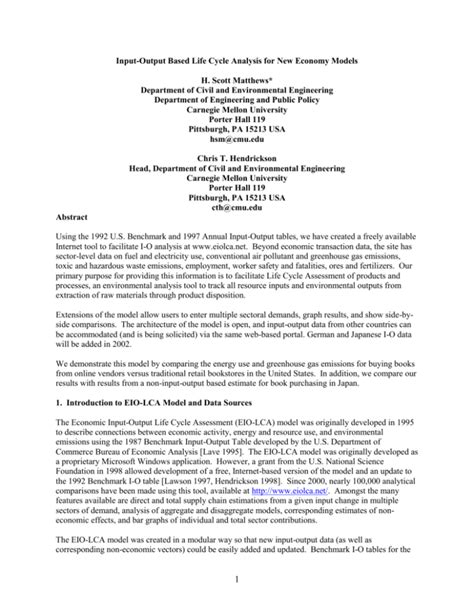 Input-Output Based Life Cycle Analysis for New Economy Models

H. Scott Matthews*
Department of Civil and Environmental Engineering
Department of Engineering and Public Policy
Carnegie Mellon University
Porter Hall 119
Pittsburgh, PA 15213 USA
hsm@cmu.edu

Chris T. Hendrickson
Head, Department of Civil and Environmental Engineering
Carnegie Mellon University
Porter Hall 119
Pittsburgh, PA 15213 USA
cth@cmu.edu

Abstract

Using the 1992 U.S. Benchmark and 1997 Annual Input-Output tables, we have created a freely available Internet tool to facilitate I-O analysis at www.eiolca.net. Beyond economic transaction data, the site has sector-level data on fuel and electricity use, conventional air pollutant and greenhouse gas emissions, toxic and hazardous waste emissions, employment, worker safety and fatalities, ores and fertilizers. Our primary purpose for providing this information is to facilitate Life Cycle Assessment of products and processes, an environmental analysis tool to track all resource inputs and environmental outputs from extraction of raw materials through product disposition.

Extensions of the model allow users to enter multiple sectoral demands, graph results, and show side-by-side comparisons. The architecture of the model is open, and input-output data from other countries can be accommodated (and is being solicited) via the same web-based portal. German and Japanese I-O data will be added in 2002.

We demonstrate this model by comparing the energy use and greenhouse gas emissions for buying books from online vendors versus traditional retail bookstores in the United States. In addition, we compare our results with results from a non-input-output based estimate for book purchasing in Japan.

1. Introduction to EIO-LCA Model and Data Sources

The Economic Input-Output Life Cycle Assessment (EIO-LCA) model was originally developed in 1995 to describe connections between economic activity, energy and resource use, and environmental emissions using the 1987 Benchmark Input-Output Table developed by the U.S. Department of Commerce Bureau of Economic Analysis [Lave 1995]. The EIO-LCA model was originally developed as a proprietary Microsoft Windows application. However, a grant from the U.S. National Science Foundation in 1998 allowed development of a free, Internet-based version of the model and an update to the 1992 Benchmark I-O table [Lawson 1997, Hendrickson 1998]. Since 2000, nearly 100,000 analytical comparisons have been made using this tool, available at http://www.eiolca.net/. Amongst the many features available are direct and total supply chain estimations from a given input change in multiple sectors of demand, analysis of aggregate and disaggregate models, corresponding estimates of non-economic effects, and bar graphs of individual and total sector contributions.

The EIO-LCA model was created in a modular way so that new input-output data (as well as corresponding non-economic vectors) could be easily added and updated. Benchmark I-O tables for the

1